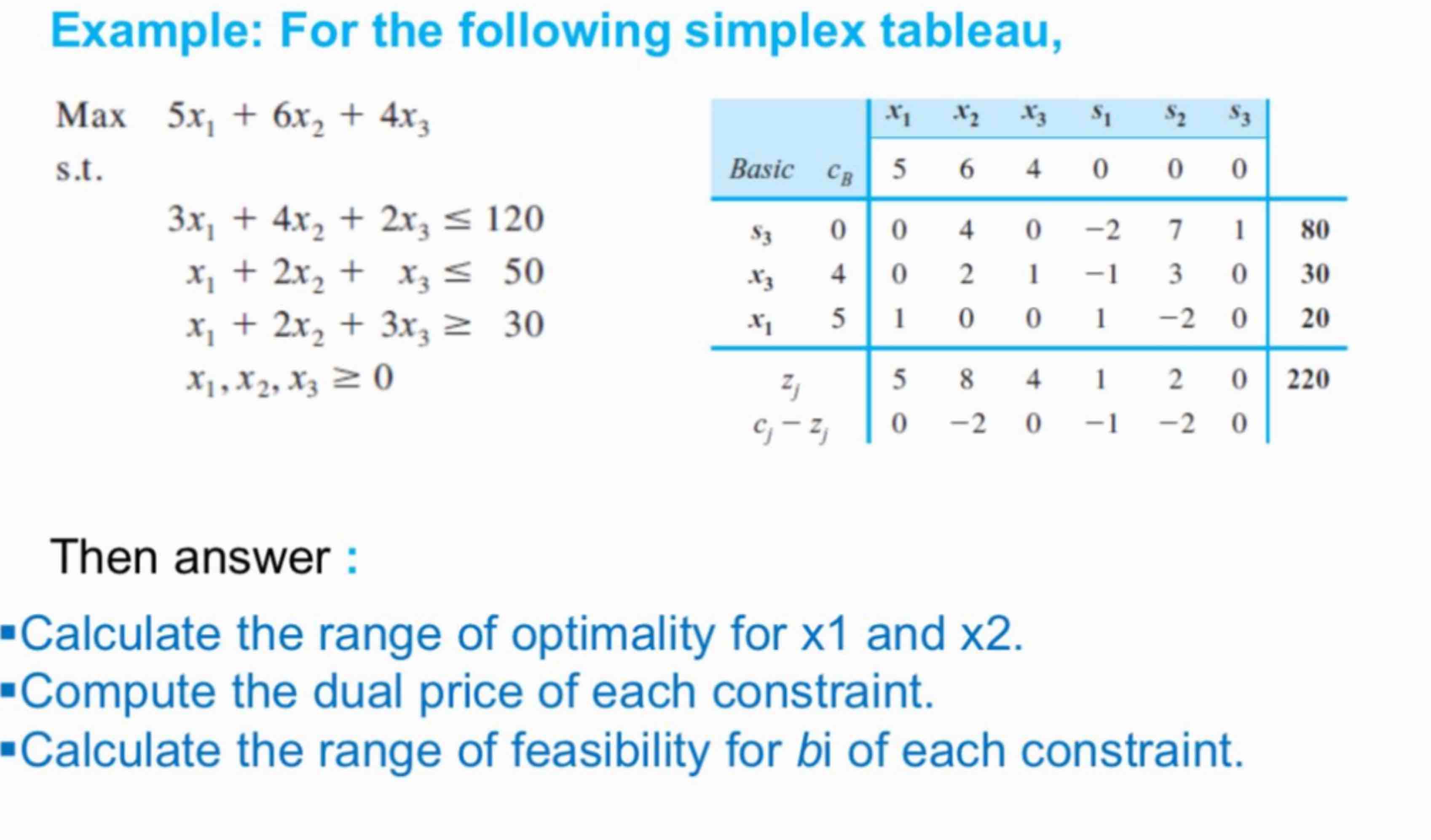 Example: For the following simplex tableau,

Max $5x_1 + 6x_2 + 4x_3$

s.t.

$3x_1 + 4x_2 + 2x_3 \leq 120$

$x_1 + 2x_2 + x_3 \leq 50$

$x_1 + 2x_2 + 3x_3 \geq 30$

$x_1, x_2, x_3 \geq 0$

| | | $x_1$ | $x_2$ | $x_3$ | $s_1$ | $s_2$ | $s_3$ | |
|---|---|---|---|---|---|---|---|---|
| Basic | $c_B$ | 5 | 6 | 4 | 0 | 0 | 0 | |
| $s_3$ | 0 | 0 | 4 | 0 | −2 | 7 | 1 | 80 |
| $x_3$ | 4 | 0 | 2 | 1 | −1 | 3 | 0 | 30 |
| $x_1$ | 5 | 1 | 0 | 0 | 1 | −2 | 0 | 20 |
| $z_j$ | | 5 | 8 | 4 | 1 | 2 | 0 | 220 |
| $c_j - z_j$ | | 0 | −2 | 0 | −1 | −2 | 0 | |

Then answer :

▪Calculate the range of optimality for x1 and x2.
▪Compute the dual price of each constraint.
▪Calculate the range of feasibility for bi of each constraint.